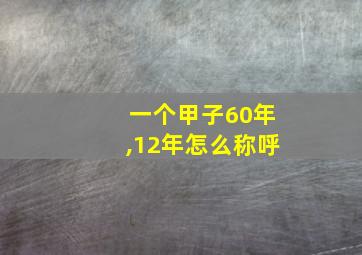 一个甲子60年,12年怎么称呼